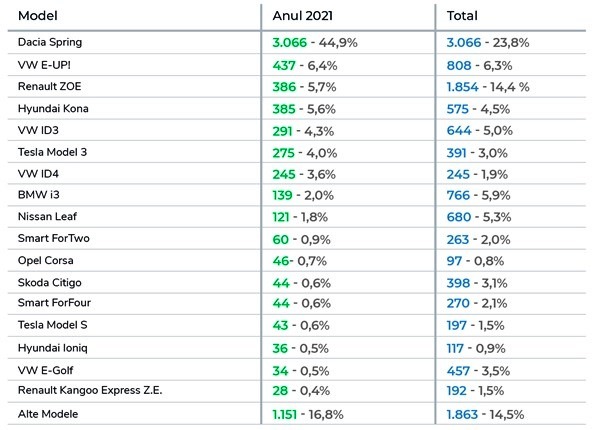 | Model | Anul 2021 | Total |
|---|---|---|
| Dacia Spring | 3.066 - 44,9% | 3.066 - 23,8% |
| VW E-UP! | 437 - 6,4% | 808 - 6,3% |
| Renault ZOE | 386 - 5,7% | 1.854 - 14,4 % |
| Hyundai Kona | 385 - 5,6% | 575 - 4,5% |
| VW ID3 | 291 - 4,3% | 644 - 5,0% |
| Tesla Model 3 | 275 - 4,0% | 391 - 3,0% |
| VW ID4 | 245 - 3,6% | 245 - 1,9% |
| BMW i3 | 139 - 2,0% | 766 - 5,9% |
| Nissan Leaf | 121 - 1,8% | 680 - 5,3% |
| Smart ForTwo | 60 - 0,9% | 263 - 2,0% |
| Opel Corsa | 46- 0,7% | 97 - 0,8% |
| Skoda Citigo | 44 - 0,6% | 398 - 3,1% |
| Smart ForFour | 44 - 0,6% | 270 - 2,1% |
| Tesla Model S | 43 - 0,6% | 197 - 1,5% |
| Hyundai Ioniq | 36 - 0,5% | 117 - 0,9% |
| VW E-Golf | 34 - 0,5% | 457 - 3,5% |
| Renault Kangoo Express Z.E. | 28 - 0,4% | 192 - 1,5% |
| Alte Modele | 1.151 - 16,8% | 1.863 - 14,5% |